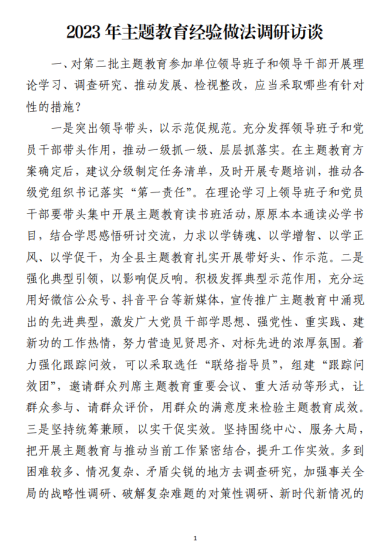 2023 年主题教育经验做法调研访谈

一、对第二批主题教育参加单位领导班子和领导干部开展理论学习、调查研究、推动发展、检视整改，应当采取哪些有针对性的措施？

一是突出领导带头，以示范促规范。充分发挥领导班子和党员干部带头作用，推动一级抓一级、层层抓落实。在主题教育方案确定后，建议分级制定任务清单，及时开展专题培训，推动各级党组织书记落实“第一责任”。在理论学习上领导班子和党员干部要带头集中开展主题教育读书班活动，原原本本通读必学书目，结合学思感悟研讨交流，力求以学铸魂、以学增智、以学正风、以学促干，为全县主题教育扎实开展带好头、作示范。二是强化典型引领，以影响促反响。积极发挥典型示范作用，充分运用好微信公众号、抖音平台等新媒体，宣传推广主题教育中涌现出的先进典型，激发广大党员干部学思想、强党性、重实践、建新功的工作热情，努力营造见贤思齐、对标先进的浓厚氛围。着力强化跟踪问效，可以采取选任“联络指导员”，组建“跟踪问效团”，邀请群众列席主题教育重要会议、重大活动等形式，让群众参与、请群众评价，用群众的满意度来检验主题教育成效。三是坚持统筹兼顾，以实干促实效。坚持围绕中心、服务大局，把开展主题教育与推动当前工作紧密结合，提升工作实效。多到困难较多、情况复杂、矛盾尖锐的地方去调查研究，加强事关全局的战略性调研、破解复杂难题的对策性调研、新时代新情况的

1